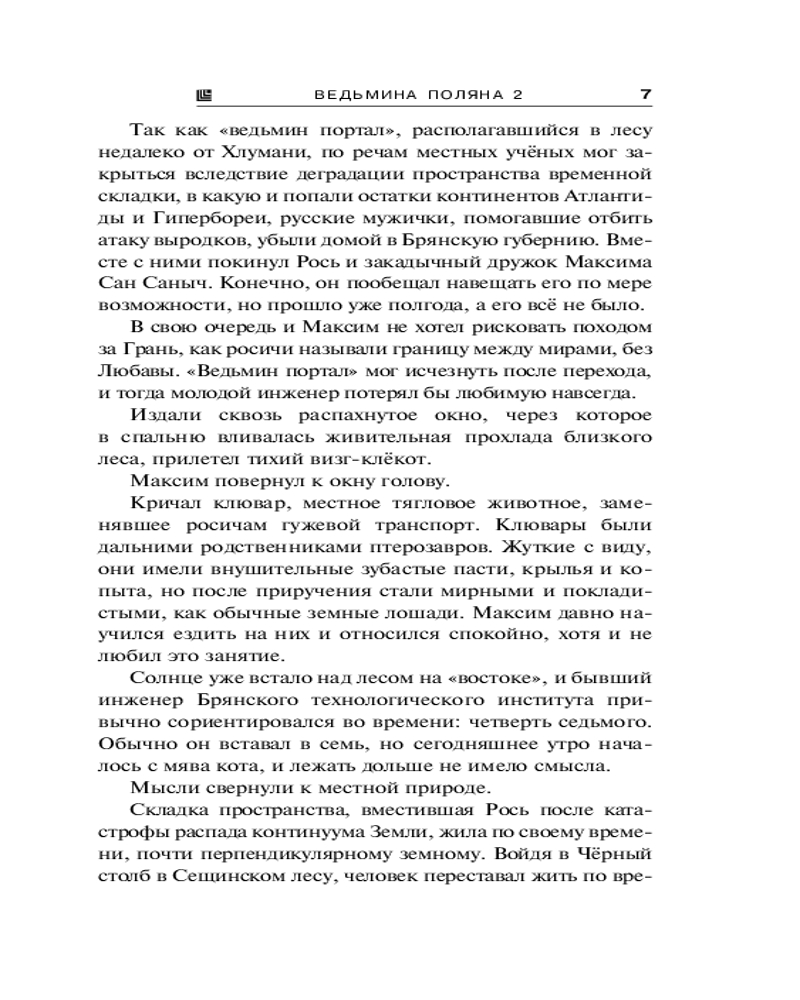 ВЕДЬМИНА ПОЛЯНА 2 7

Так как «ведьмин портал», располагавшийся в лесу недалеко от Хлумани, по речам местных учёных мог закрыться вследствие деградации пространства временной складки, в какую и попали остатки континентов Атлантиды и Гипербореи, русские мужички, помогавшие отбить атаку выродков, убыли домой в Брянскую губернию. Вместе с ними покинул Рось и закадычный дружок Максима Сан Саныч. Конечно, он пообещал навещать его по мере возможности, но прошло уже полгода, а его всё не было.

В свою очередь и Максим не хотел рисковать походом за Грань, как росичи называли границу между мирами, без Любавы. «Ведьмин портал» мог исчезнуть после перехода, и тогда молодой инженер потерял бы любимую навсегда.

Издали сквозь распахнутое окно, через которое в спальню вливалась живительная прохлада близкого леса, прилетел тихий визг-клёкот.

Максим повернул к окну голову.

Кричал клювар, местное тягловое животное, заменявшее росичам гужевой транспорт. Клювары были дальними родственниками птерозавров. Жуткие с виду, они имели внушительные зубастые пасти, крылья и копыта, но после приручения стали мирными и покладистыми, как обычные земные лошади. Максим давно научился ездить на них и относился спокойно, хотя и не любил это занятие.

Солнце уже встало над лесом на «востоке», и бывший инженер Брянского технологического института привычно сориентировался во времени: четверть седьмого. Обычно он вставал в семь, но сегодняшнее утро началось с мява кота, и лежать дольше не имело смысла.

Мысли свернули к местной природе.

Складка пространства, вместившая Рось после катастрофы распада континуума Земли, жила по своему времени, почти перпендикулярному земному. Войдя в Чёрный столб в Сещинском лесу, человек переставал жить по вре-